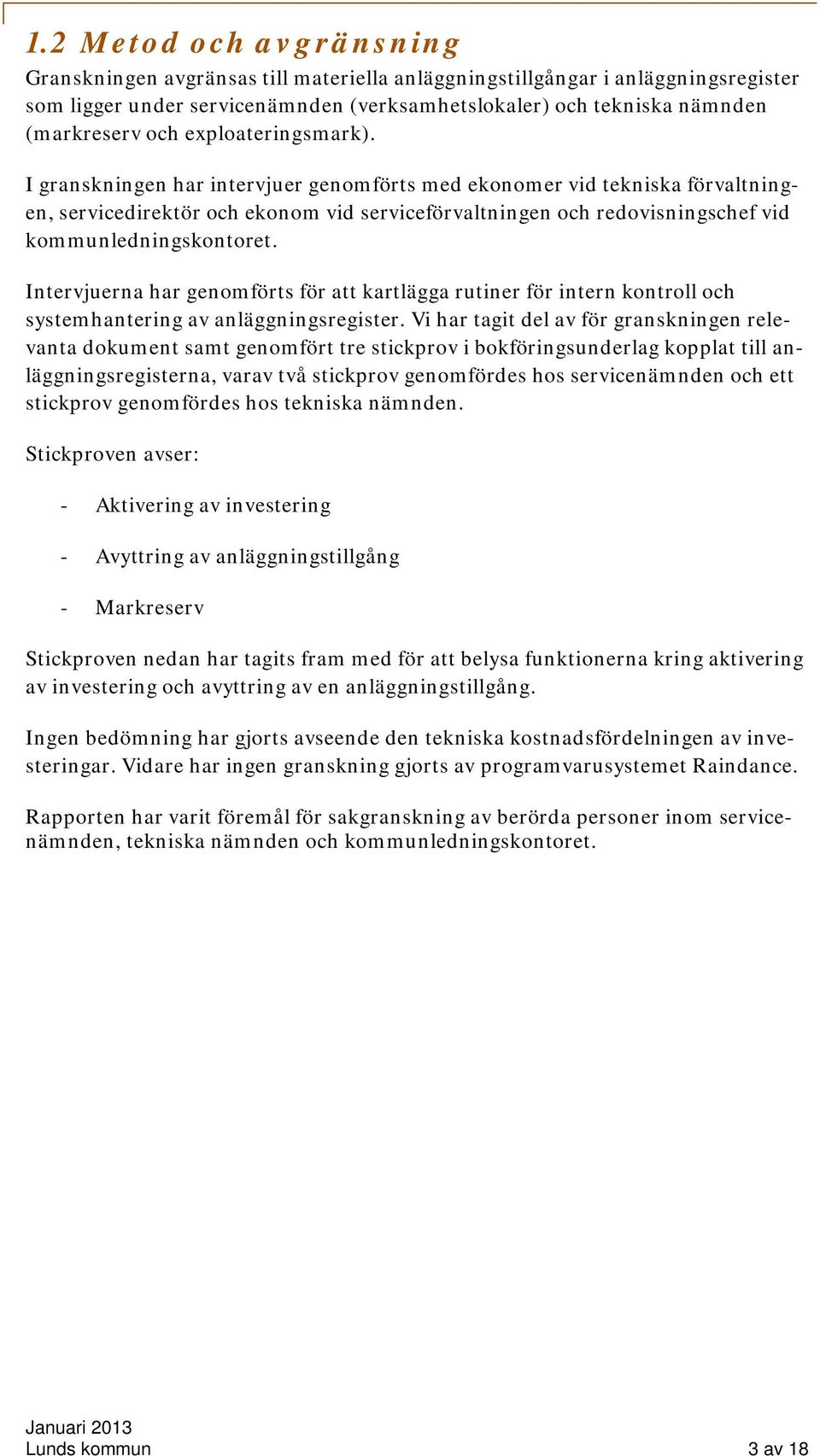 1.2 Metod och avgränsning

Granskningen avgränsas till materiella anläggningstillgångar i anläggningsregister som ligger under servicenämnden (verksamhetslokaler) och tekniska nämnden (markreserv och exploateringsmark).

I granskningen har intervjuer genomförts med ekonomer vid tekniska förvaltningen, servicedirektör och ekonom vid serviceförvaltningen och redovisningschef vid kommunledningskontoret.

Intervjuerna har genomförts för att kartlägga rutiner för intern kontroll och systemhantering av anläggningsregister. Vi har tagit del av för granskningen relevanta dokument samt genomfört tre stickprov i bokföringsunderlag kopplat till anläggningsregisterna, varav två stickprov genomfördes hos servicenämnden och ett stickprov genomfördes hos tekniska nämnden.

Stickproven avser:

- Aktivering av investering

- Avyttring av anläggningstillgång

- Markreserv

Stickproven nedan har tagits fram med för att belysa funktionerna kring aktivering av investering och avyttring av en anläggningstillgång.

Ingen bedömning har gjorts avseende den tekniska kostnadsfördelningen av investeringar. Vidare har ingen granskning gjorts av programvarusystemet Raindance.

Rapporten har varit föremål för sakgranskning av berörda personer inom servicenämnden, tekniska nämnden och kommunledningskontoret.

Januari 2013
Lunds kommun
3 av 18